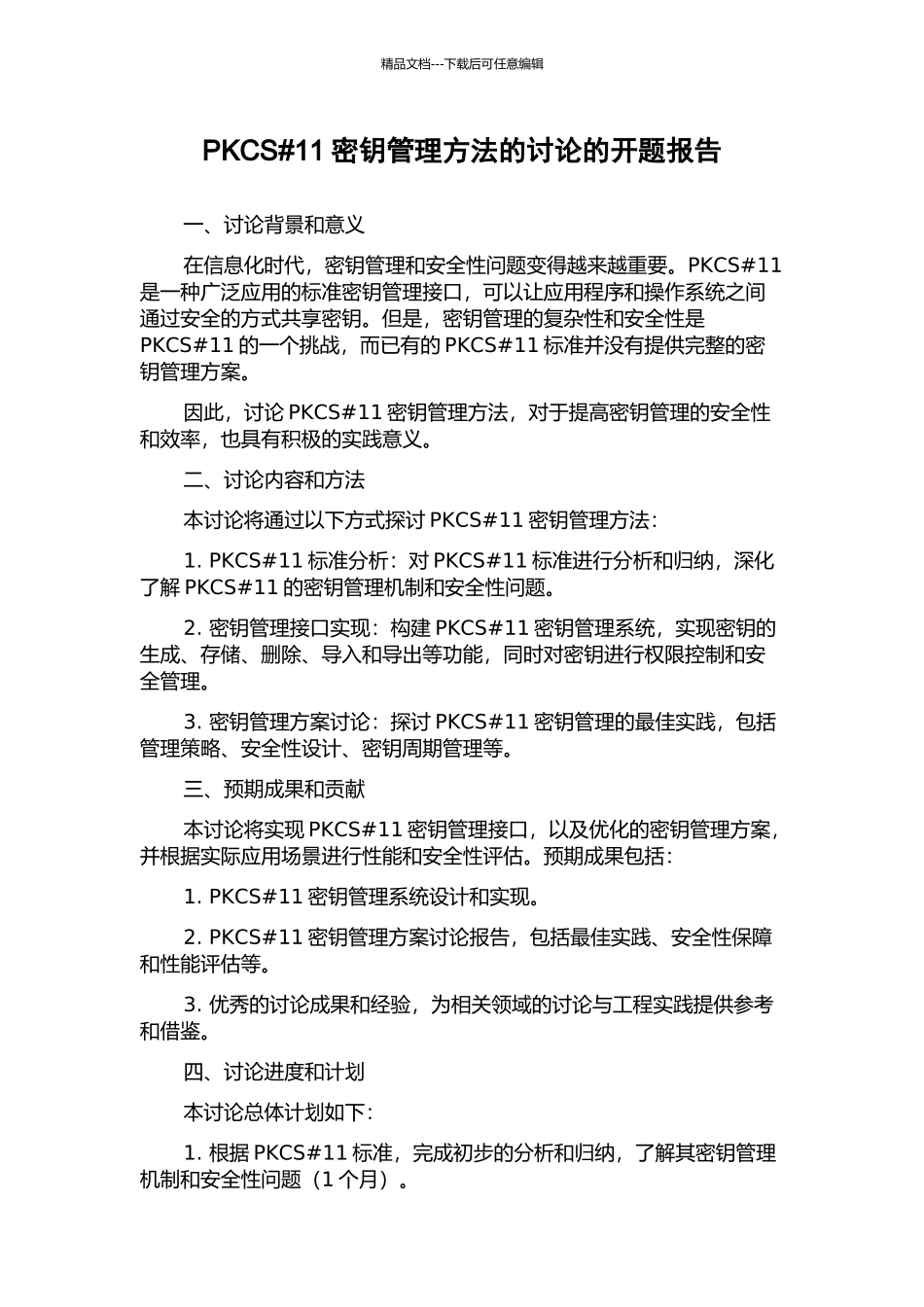 精品文档---下载后可任意编辑

PKCS#11 密钥管理方法的讨论的开题报告

一、讨论背景和意义

在信息化时代，密钥管理和安全性问题变得越来越重要。PKCS#11 是一种广泛应用的标准密钥管理接口，可以让应用程序和操作系统之间通过安全的方式共享密钥。但是，密钥管理的复杂性和安全性是 PKCS#11 的一个挑战，而已有的 PKCS#11 标准并没有提供完整的密钥管理方案。

因此，讨论 PKCS#11 密钥管理方法，对于提高密钥管理的安全性和效率，也具有积极的实践意义。

二、讨论内容和方法

本讨论将通过以下方式探讨 PKCS#11 密钥管理方法：

1. PKCS#11 标准分析：对 PKCS#11 标准进行分析和归纳，深化了解 PKCS#11 的密钥管理机制和安全性问题。

2. 密钥管理接口实现：构建 PKCS#11 密钥管理系统，实现密钥的生成、存储、删除、导入和导出等功能，同时对密钥进行权限控制和安全管理。

3. 密钥管理方案讨论：探讨 PKCS#11 密钥管理的最佳实践，包括管理策略、安全性设计、密钥周期管理等。

三、预期成果和贡献

本讨论将实现 PKCS#11 密钥管理接口，以及优化的密钥管理方案，并根据实际应用场景进行性能和安全性评估。预期成果包括：

1. PKCS#11 密钥管理系统设计和实现。

2. PKCS#11 密钥管理方案讨论报告，包括最佳实践、安全性保障和性能评估等。

3. 优秀的讨论成果和经验，为相关领域的讨论与工程实践提供参考和借鉴。

四、讨论进度和计划

本讨论总体计划如下：

1. 根据 PKCS#11 标准，完成初步的分析和归纳，了解其密钥管理机制和安全性问题（1 个月）。